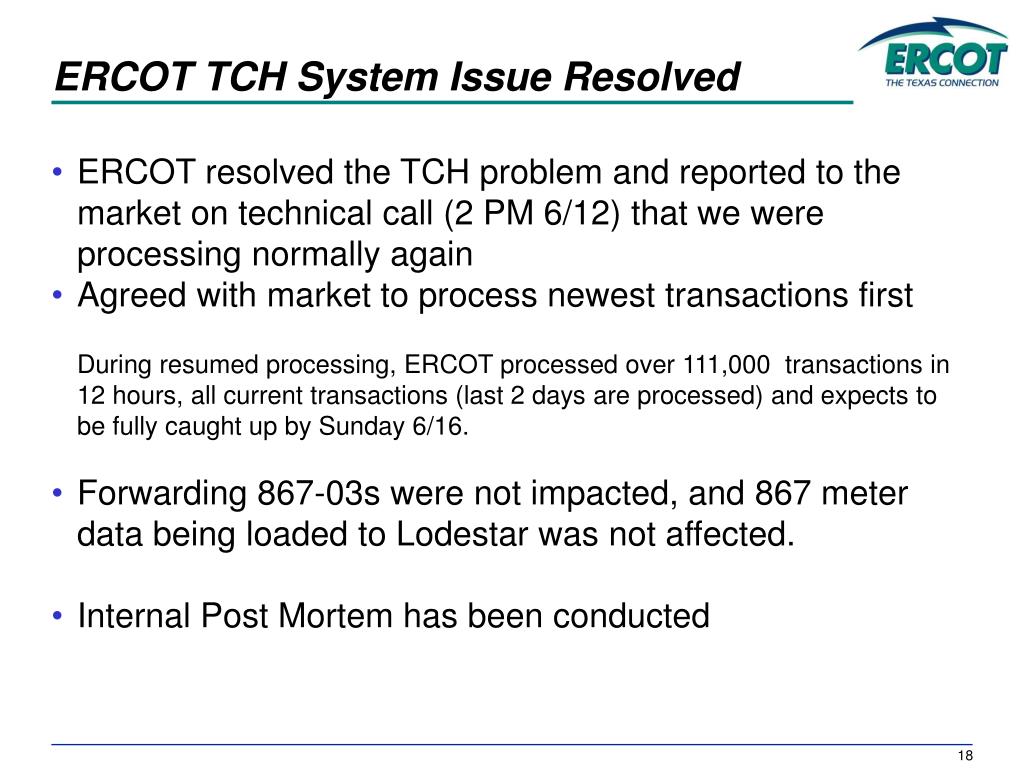 ERCOT TCH System Issue Resolved

ERCOT
THE TEXAS CONNECTION

• ERCOT resolved the TCH problem and reported to the market on technical call (2 PM 6/12) that we were processing normally again
• Agreed with market to process newest transactions first

During resumed processing, ERCOT processed over 111,000 transactions in 12 hours, all current transactions (last 2 days are processed) and expects to be fully caught up by Sunday 6/16.

• Forwarding 867-03s were not impacted, and 867 meter data being loaded to Lodestar was not affected.

• Internal Post Mortem has been conducted

18